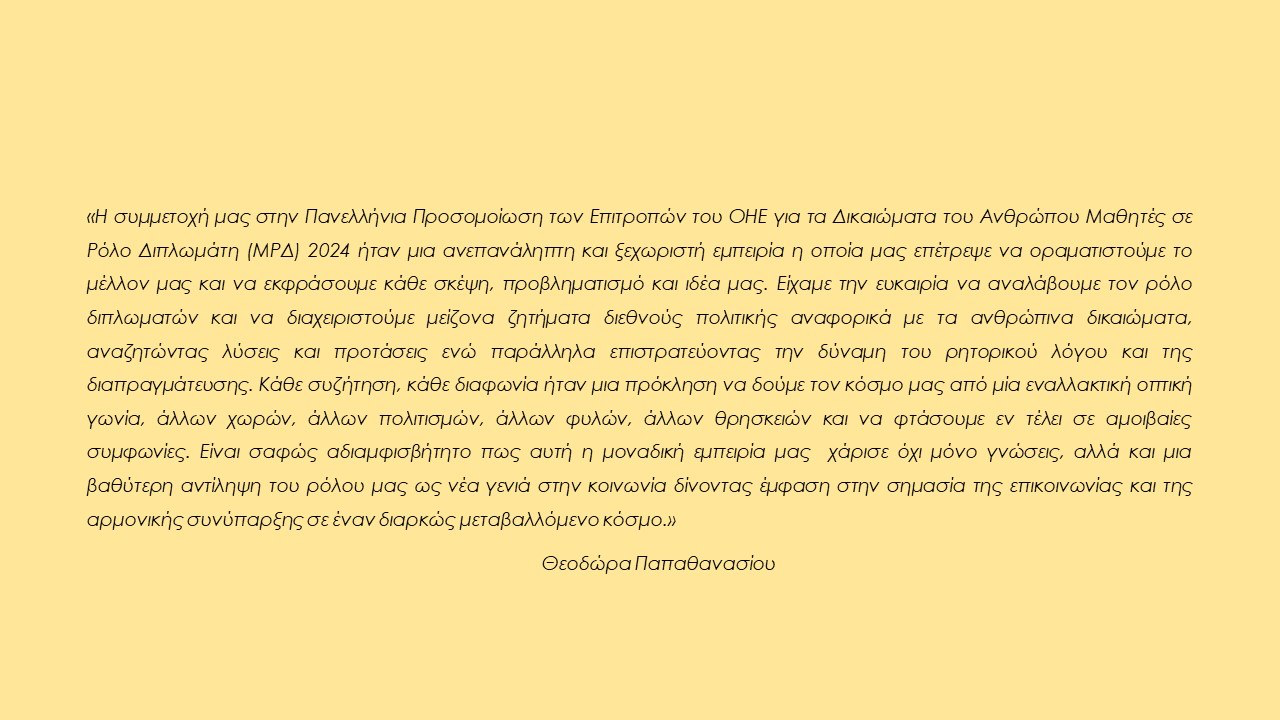 «Η συμμετοχή μας στην Πανελλήνια Προσομοίωση των Επιτροπών του ΟΗΕ για τα Δικαιώματα του Ανθρώπου Μαθητές σε Ρόλο Διπλωμάτη (ΜΡΔ) 2024 ήταν μια ανεπανάληπτη και ξεχωριστή εμπειρία η οποία μας επέτρεψε να οραματιστούμε το μέλλον μας και να εκφράσουμε κάθε σκέψη, προβληματισμό και ιδέα μας. Είχαμε την ευκαιρία να αναλάβουμε τον ρόλο διπλωματών και να διαχειριστούμε μείζονα ζητήματα διεθνούς πολιτικής αναφορικά με τα ανθρώπινα δικαιώματα, αναζητώντας λύσεις και προτάσεις ενώ παράλληλα επιστρατεύοντας την δύναμη του ρητορικού λόγου και της διαπραγμάτευσης. Κάθε συζήτηση, κάθε διαφωνία ήταν μια πρόκληση να δούμε τον κόσμο μας από μία εναλλακτική οπτική γωνία, άλλων χωρών, άλλων πολιτισμών, άλλων φυλών, άλλων θρησκειών και να φτάσουμε εν τέλει σε αμοιβαίες συμφωνίες. Είναι σαφώς αδιαμφισβήτητο πως αυτή η μοναδική εμπειρία μας χάρισε όχι μόνο γνώσεις, αλλά και μια βαθύτερη αντίληψη του ρόλου μας ως νέα γενιά στην κοινωνία δίνοντας έμφαση στην σημασία της επικοινωνίας και της αρμονικής συνύπαρξης σε έναν διαρκώς μεταβαλλόμενο κόσμο.»

Θεοδώρα Παπαθανασίου